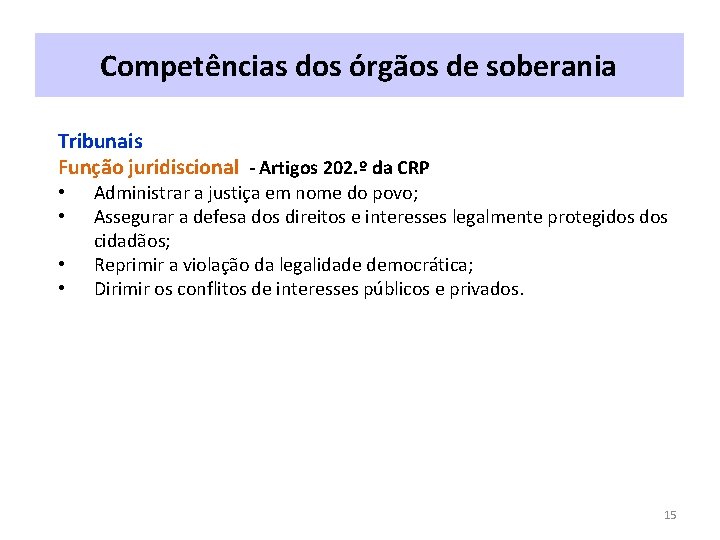 Competências dos órgãos de soberania

Tribunais
Função juridiscional - Artigos 202.º da CRP
• Administrar a justiça em nome do povo;
• Assegurar a defesa dos direitos e interesses legalmente protegidos dos cidadãos;
• Reprimir a violação da legalidade democrática;
• Dirimir os conflitos de interesses públicos e privados.

15